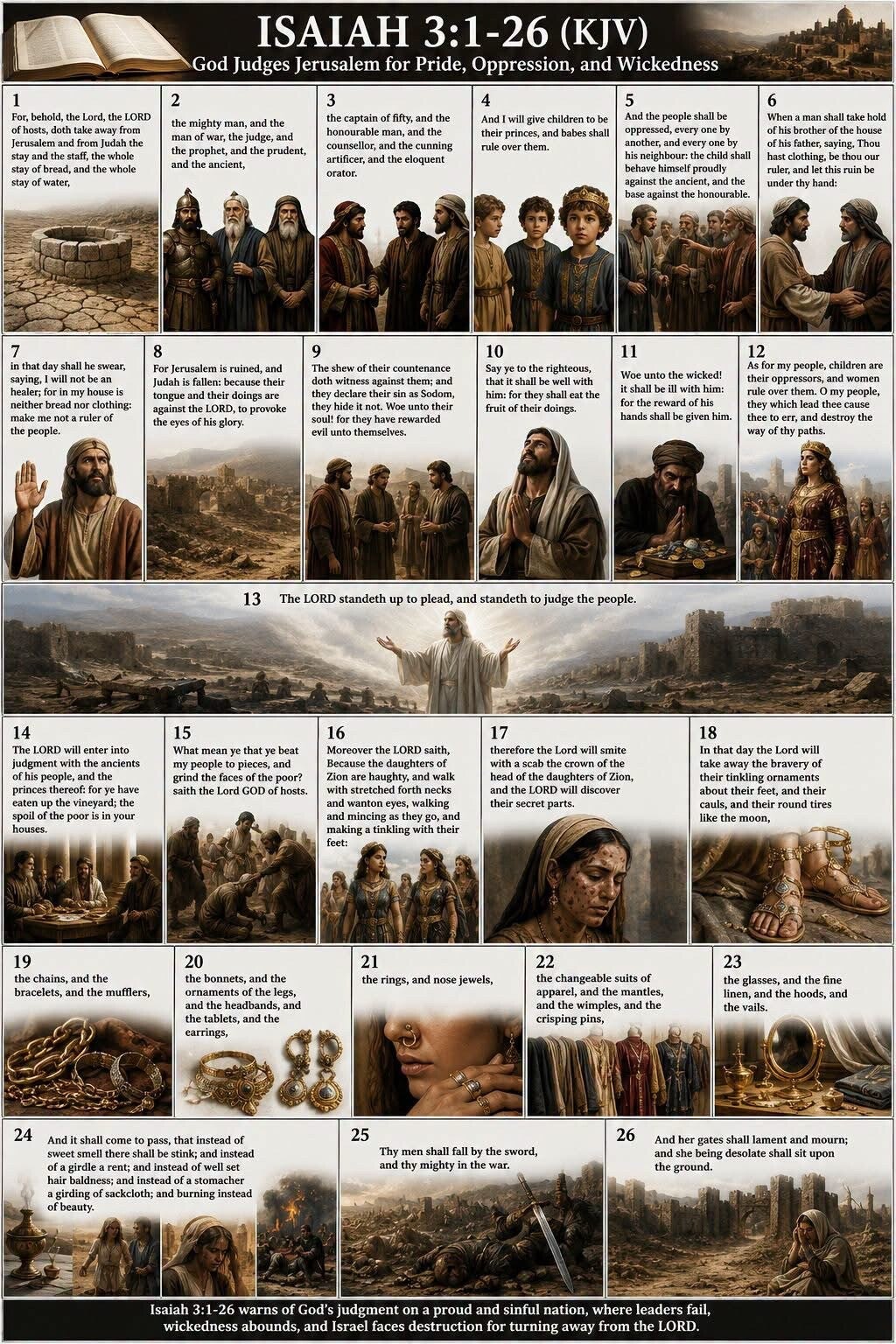 ISAIAH 3:1-26 (KJV)
God Judges Jerusalem for Pride, Oppression, and Wickedness

1
For, behold, the Lord, the LORD of hosts, doth take away from Jerusalem and from Judah the stay and the staff, the whole stay of bread, and the whole stay of water,

2
the mighty man, and the man of war, the judge, and the prophet, and the prudent, and the ancient,

3
the captain of fifty, and the honourable man, and the counsellor, and the cunning artificer, and the eloquent orator.

4
And I will give children to be their princes, and babes shall rule over them.

5
And the people shall be oppressed, every one by another, and every one by his neighbour: the child shall behave himself proudly against the ancient, and the base against the honourable.

6
When a man shall take hold of his brother of the house of his father, saying, Thou hast clothing, be thou our ruler, and let this ruin be under thy hand:

7
in that day shall he swear, saying, I will not be an healer; for in my house is neither bread nor clothing: make me not a ruler of the people.

8
For Jerusalem is ruined, and Judah is fallen: because their tongue and their doings are against the LORD, to provoke the eyes of his glory.

9
The shew of their countenance doth witness against them; and they declare their sin as Sodom, they hide it not. Woe unto their soul! for they have rewarded evil unto themselves.

10
Say ye to the righteous, that it shall be well with him: for they shall eat the fruit of their doings.

11
Woe unto the wicked! it shall be ill with him: for the reward of his hands shall be given him.

12
As for my people, children are their oppressors, and women rule over them. O my people, they which lead thee cause thee to err, and destroy the way of thy paths.

13
The LORD standeth up to plead, and standeth to judge the people.

14
The LORD will enter into judgment with the ancients of his people, and the princes thereof: for ye have eaten up the vineyard; the spoil of the poor is in your houses.

15
What mean ye that ye beat my people to pieces, and grind the faces of the poor? saith the Lord GOD of hosts.

16
Moreover the LORD saith, Because the daughters of Zion are haughty, and walk with stretched forth necks and wanton eyes, walking and mincing as they go, and making a tinkling with their feet:

17
therefore the Lord will smite with a scab the crown of the head of the daughters of Zion, and the LORD will discover their secret parts.

18
In that day the Lord will take away the bravery of their tinkling ornaments about their feet, and their cauls, and their round tires like the moon,

19
the chains, and the bracelets, and the mufflers,

20
the bonnets, and the ornaments of the legs, and the headbands, and the tablets, and the earrings,

21
the rings, and nose jewels,

22
the changeable suits of apparel, and the mantles, and the wimples, and the crisping pins,

23
the glasses, and the fine linen, and the hoods, and the vails.

24
And it shall come to pass, that instead of sweet smell there shall be stink; and instead of a girdle a rent; and instead of well set hair baldness; and instead of a stomacher a girding of sackcloth; and burning instead of beauty.

25
Thy men shall fall by the sword, and thy mighty in the war.

26
And her gates shall lament and mourn; and she being desolate shall sit upon the ground.

Isaiah 3:1-26 warns of God's judgment on a proud and sinful nation, where leaders fail, wickedness abounds, and Israel faces destruction for turning away from the LORD.